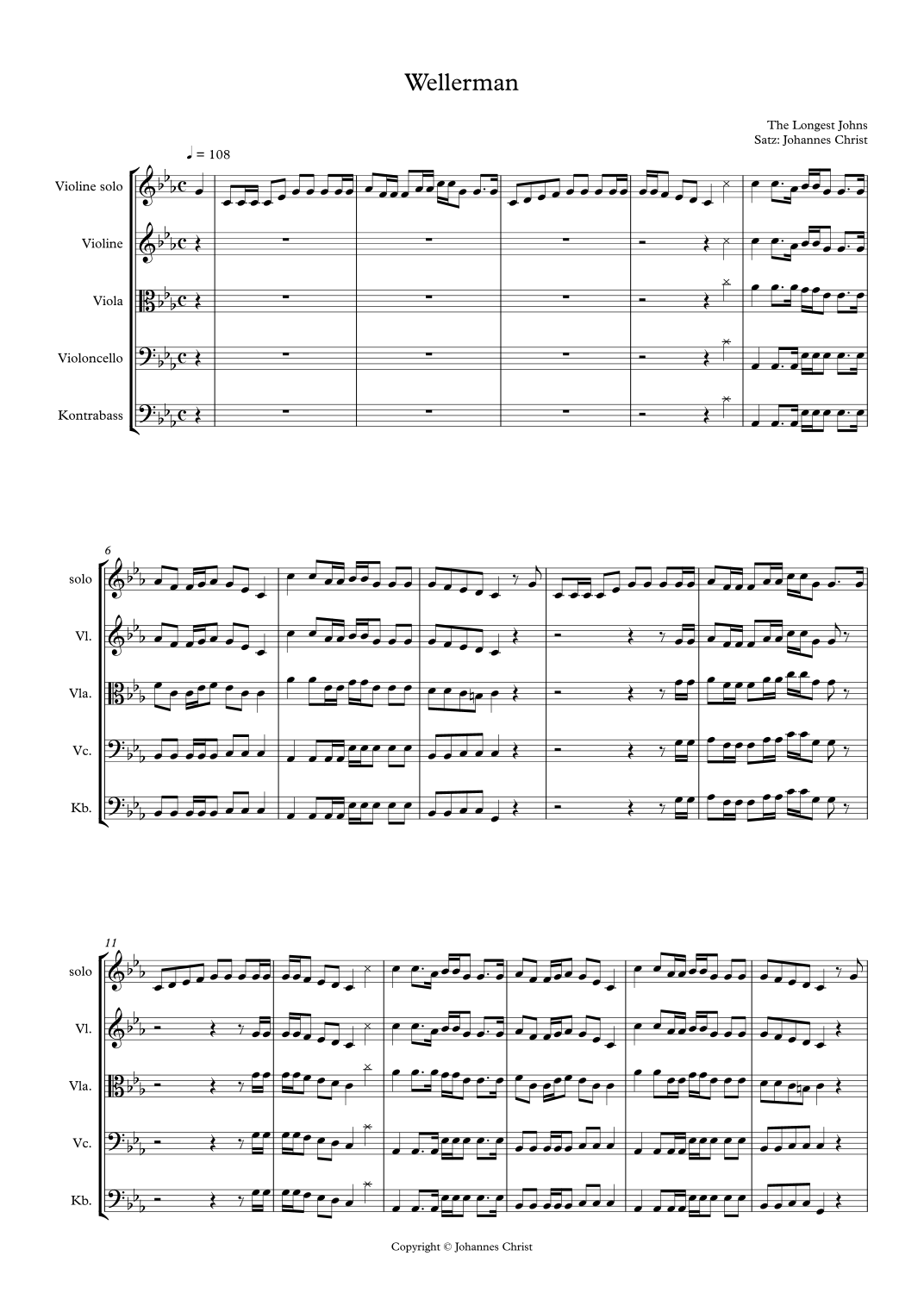 Wellerman

The Longest Johns
Satz: Johannes Christ

♩ = 108

Violine solo

Violine

Viola

Violoncello

Kontrabass

6

solo

Vl.

Vla.

Vc.

Kb.

11

solo

Vl.

Vla.

Vc.

Kb.

Copyright © Johannes Christ